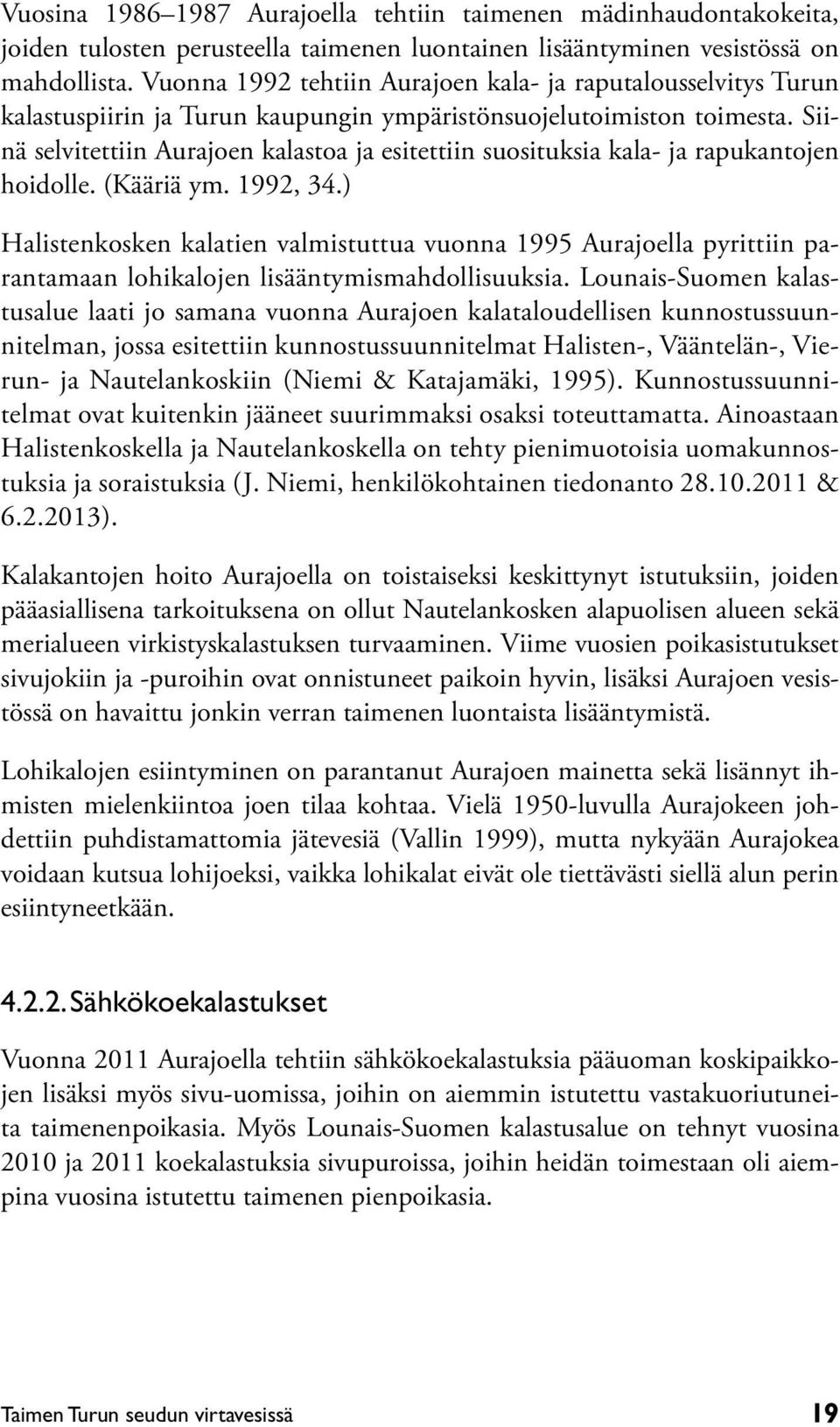 Vuosina 1986–1987 Aurajoella tehtiin taimenen mädinhaudontakokeita, joiden tulosten perusteella taimenen luontainen lisääntyminen vesistössä on mahdollista. Vuonna 1992 tehtiin Aurajoen kala- ja raputalousselvitys Turun kalastuspiirin ja Turun kaupungin ympäristönsuojelutoimiston toimesta. Siinä selvitettiin Aurajoen kalastoa ja esitettiin suosituksia kala- ja rapukantojen hoidolle. (Kääriä ym. 1992, 34.)

Halistenkosken kalatien valmistuttua vuonna 1995 Aurajoella pyrittiin parantamaan lohikalojen lisääntymismahdollisuuksia. Lounais-Suomen kalastusalue laati jo samana vuonna Aurajoen kalataloudellisen kunnostussuunnitelman, jossa esitettiin kunnostussuunnitelmat Halisten-, Vääntelän-, Vierun- ja Nautelankoskiin (Niemi & Katajamäki, 1995). Kunnostussuunnitelmat ovat kuitenkin jääneet suurimmaksi osaksi toteuttamatta. Ainoastaan Halistenkoskella ja Nautelankoskella on tehty pienimuotoisia uomakunnostuksia ja soraistuksia (J. Niemi, henkilökohtainen tiedonanto 28.10.2011 & 6.2.2013).

Kalakantojen hoito Aurajoella on toistaiseksi keskittynyt istutuksiin, joiden pääasiallisena tarkoituksena on ollut Nautelankosken alapuolisen alueen sekä merialueen virkistyskalastuksen turvaaminen. Viime vuosien poikasistutukset sivujokiin ja -puroihin ovat onnistuneet paikoin hyvin, lisäksi Aurajoen vesistössä on havaittu jonkin verran taimenen luontaista lisääntymistä.

Lohikalojen esiintyminen on parantanut Aurajoen mainetta sekä lisännyt ihmisten mielenkiintoa joen tilaa kohtaa. Vielä 1950-luvulla Aurajokeen johdettiin puhdistamattomia jätevesiä (Vallin 1999), mutta nykyään Aurajokea voidaan kutsua lohijoeksi, vaikka lohikalat eivät ole tiettävästi siellä alun perin esiintyneetkään.

4.2.2. Sähkökoekalastukset

Vuonna 2011 Aurajoella tehtiin sähkökoekalastuksia pääuoman koskipaikkojen lisäksi myös sivu-uomissa, joihin on aiemmin istutettu vastakuoriutuneita taimenenpoikasia. Myös Lounais-Suomen kalastusalue on tehnyt vuosina 2010 ja 2011 koekalastuksia sivupuroissa, joihin heidän toimestaan oli aiempina vuosina istutettu taimenen pienpoikasia.

Taimen Turun seudun virtavesissä 19